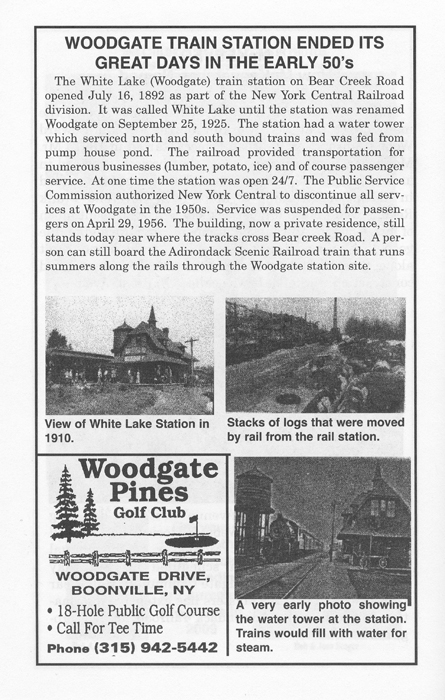 WOODGATE TRAIN STATION ENDED ITS GREAT DAYS IN THE EARLY 50's

The White Lake (Woodgate) train station on Bear Creek Road opened July 16, 1892 as part of the New York Central Railroad division. It was called White Lake until the station was renamed Woodgate on September 25, 1925. The station had a water tower which serviced north and south bound trains and was fed from pump house pond. The railroad provided transportation for numerous businesses (lumber, potato, ice) and of course passenger service. At one time the station was open 24/7. The Public Service Commission authorized New York Central to discontinue all services at Woodgate in the 1950s. Service was suspended for passengers on April 29, 1956. The building, now a private residence, still stands today near where the tracks cross Bear creek Road. A person can still board the Adirondack Scenic Railroad train that runs summers along the rails through the Woodgate station site.

View of White Lake Station in 1910.

Stacks of logs that were moved by rail from the rail station.

Woodgate Pines Golf Club

WOODGATE DRIVE, BOONVILLE, NY
• 18-Hole Public Golf Course
• Call For Tee Time
Phone (315) 942-5442

A very early photo showing the water tower at the station. Trains would fill with water for steam.